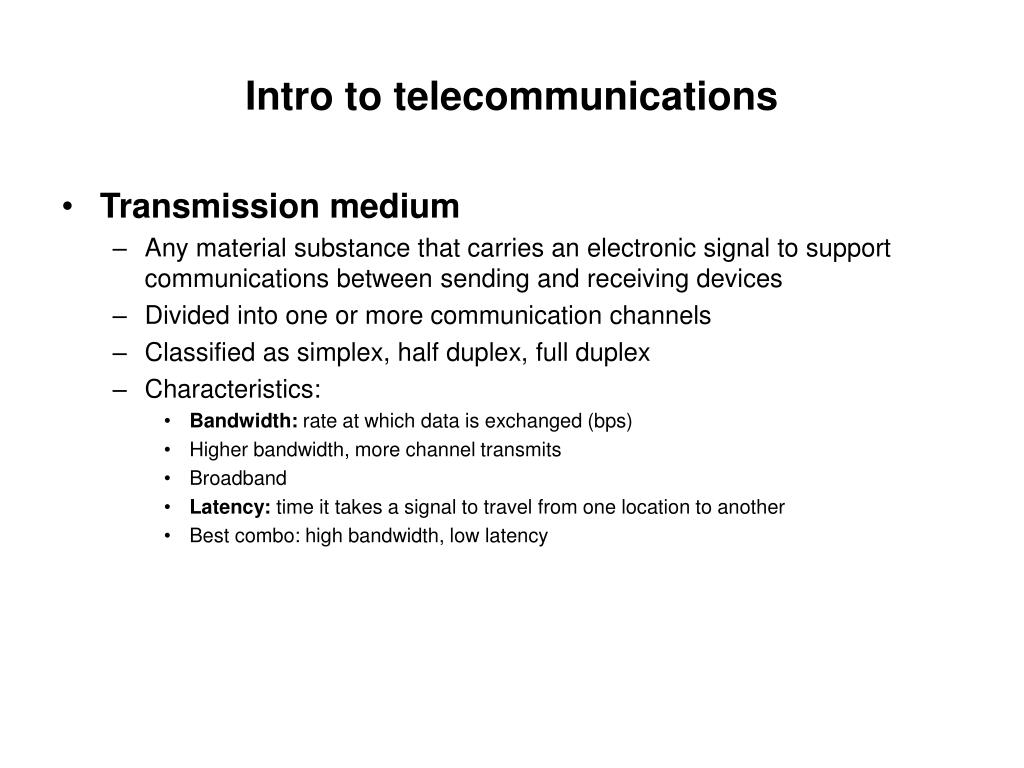 Intro to telecommunications

• Transmission medium
– Any material substance that carries an electronic signal to support communications between sending and receiving devices
– Divided into one or more communication channels
– Classified as simplex, half duplex, full duplex
– Characteristics:
• Bandwidth: rate at which data is exchanged (bps)
• Higher bandwidth, more channel transmits
• Broadband
• Latency: time it takes a signal to travel from one location to another
• Best combo: high bandwidth, low latency